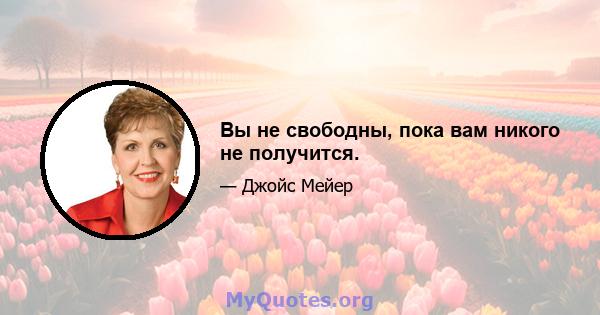 Вы не свободны, пока вам никого не получится.

— Джойс Мейер

MyQuotes.org